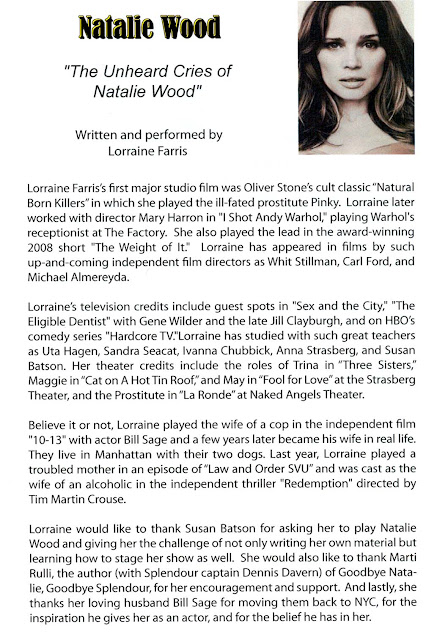 Natalie Wood

"The Unheard Cries of Natalie Wood"

Written and performed by Lorraine Farris

Lorraine Farris's first major studio film was Oliver Stone's cult classic "Natural Born Killers" in which she played the ill-fated prostitute Pinky. Lorraine later worked with director Mary Harron in "I Shot Andy Warhol," playing Warhol's receptionist at The Factory. She also played the lead in the award-winning 2008 short "The Weight of It." Lorraine has appeared in films by such up-and-coming independent film directors as Whit Stillman, Carl Ford, and Michael Almereyda.

Lorraine's television credits include guest spots in "Sex and the City," "The Eligible Dentist" with Gene Wilder and the late Jill Clayburgh, and on HBO's comedy series "Hardcore TV."Lorraine has studied with such great teachers as Uta Hagen, Sandra Seacat, Ivanna Chubbick, Anna Strasberg, and Susan Batson. Her theater credits include the roles of Trina in "Three Sisters," Maggie in "Cat on A Hot Tin Roof," and May in "Fool for Love" at the Strasberg Theater, and the Prostitute in "La Ronde" at Naked Angels Theater.

Believe it or not, Lorraine played the wife of a cop in the independent film "10-13" with actor Bill Sage and a few years later became his wife in real life. They live in Manhattan with their two dogs. Last year, Lorraine played a troubled mother in an episode of "Law and Order SVU" and was cast as the wife of an alcoholic in the independent thriller "Redemption" directed by Tim Martin Crouse.

Lorraine would like to thank Susan Batson for asking her to play Natalie Wood and giving her the challenge of not only writing her own material but learning how to stage her show as well. She would also like to thank Marti Rulli, the author (with Splendour captain Dennis Davern) of Goodbye Natalie, Goodbye Splendour, for her encouragement and support. And lastly, she thanks her loving husband Bill Sage for moving them back to NYC, for the inspiration he gives her as an actor, and for the belief he has in her.